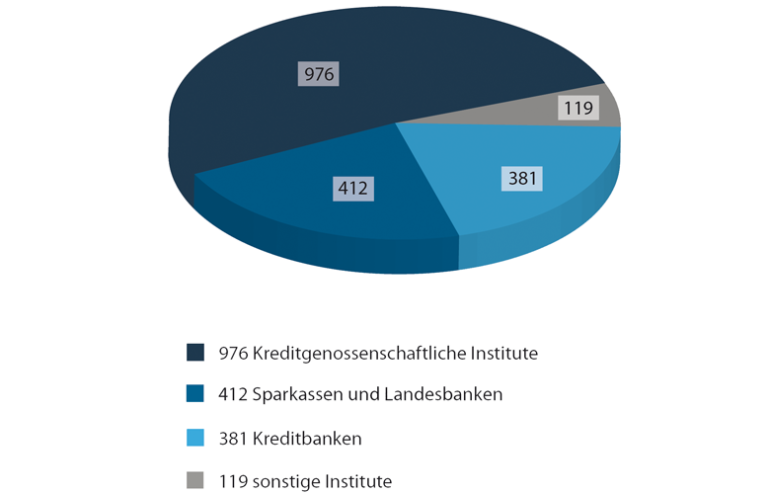 976

119

412

381

976 Kreditgenossenschaftliche Institute

412 Sparkassen und Landesbanken

381 Kreditbanken

119 sonstige Institute